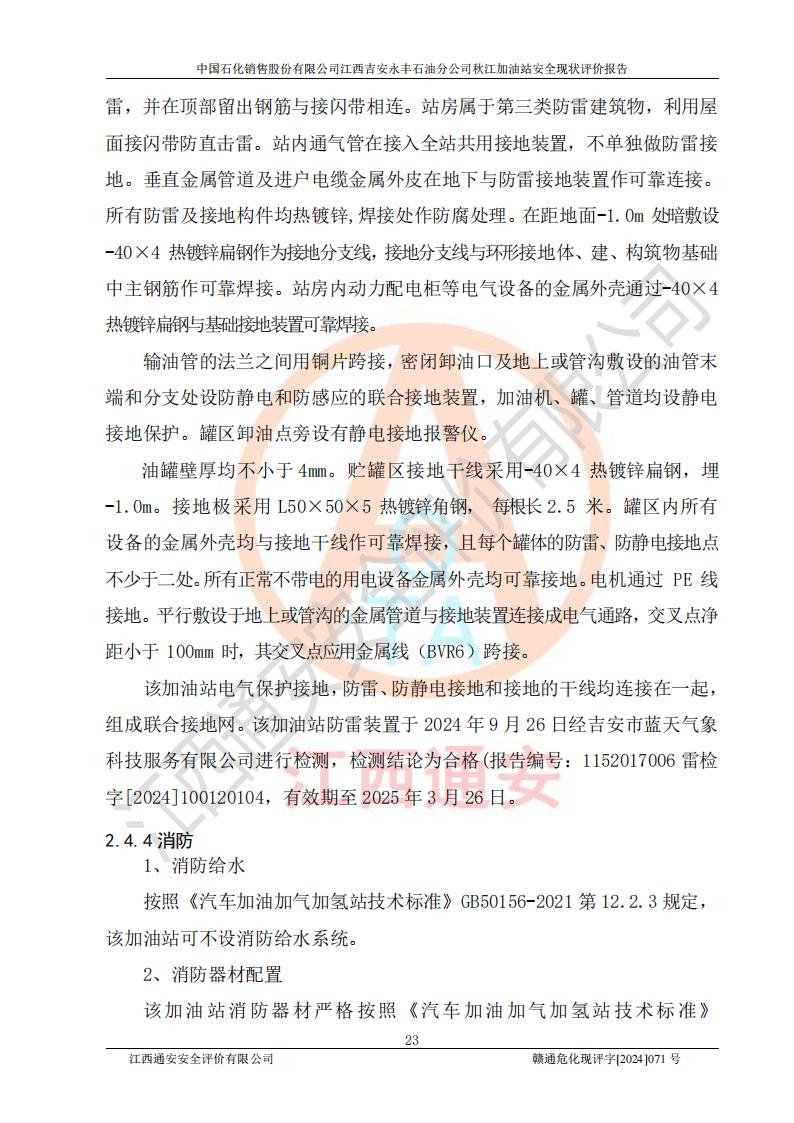 中国石化销售股份有限公司江西吉安永丰石油分公司秋江加油站安全现状评价报告

雷，并在顶部留出钢筋与接闪带相连。站房属于第三类防雷建筑物，利用屋面接闪带防直击雷。站内通气管在接入全站共用接地装置，不单独做防雷接地。垂直金属管道及进户电缆金属外皮在地下与防雷接地装置作可靠连接。所有防雷及接地构件均热镀锌，焊接处作防腐处理。在距地面-1.0m 处暗敷设-40×4 热镀锌扁钢作为接地分支线，接地分支线与环形接地体、建、构筑物基础中主钢筋作可靠焊接。站房内动力配电柜等电气设备的金属外壳通过-40×4 热镀锌扁钢与基础接地装置可靠焊接。

输油管的法兰之间用铜片跨接，密闭卸油口及地上或管沟敷设的油管末端和分支处设防静电和防感应的联合接地装置，加油机、罐、管道均设静电接地保护。罐区卸油点旁设有静电接地报警仪。

油罐壁厚均不小于 4mm。贮罐区接地干线采用-40×4 热镀锌扁钢，埋-1.0m。接地极采用 L50×50×5 热镀锌角钢， 每根长 2.5 米。罐区内所有设备的金属外壳均与接地干线作可靠焊接，且每个罐体的防雷、防静电接地点不少于二处。所有正常不带电的用电设备金属外壳均可靠接地。电机通过 PE 线接地。平行敷设于地上或管沟的金属管道与接地装置连接成电气通路，交叉点净距小于 100mm 时，其交叉点应用金属线（BVR6）跨接。

该加油站电气保护接地，防雷、防静电接地和接地的干线均连接在一起，组成联合接地网。该加油站防雷装置于 2024 年 9 月 26 日经吉安市蓝天气象科技服务有限公司进行检测，检测结论为合格(报告编号：1152017006 雷检字[2024]100120104，有效期至 2025 年 3 月 26 日。

2.4.4 消防

1、消防给水

按照《汽车加油加气加氢站技术标准》GB50156-2021 第 12.2.3 规定，该加油站可不设消防给水系统。

2、消防器材配置

该加油站消防器材严格按照《汽车加油加气加氢站技术标准》

23

江西通安安全评价有限公司　　赣通危化现评字[2024]071 号

江西通安安全评价有限公司
江西通安